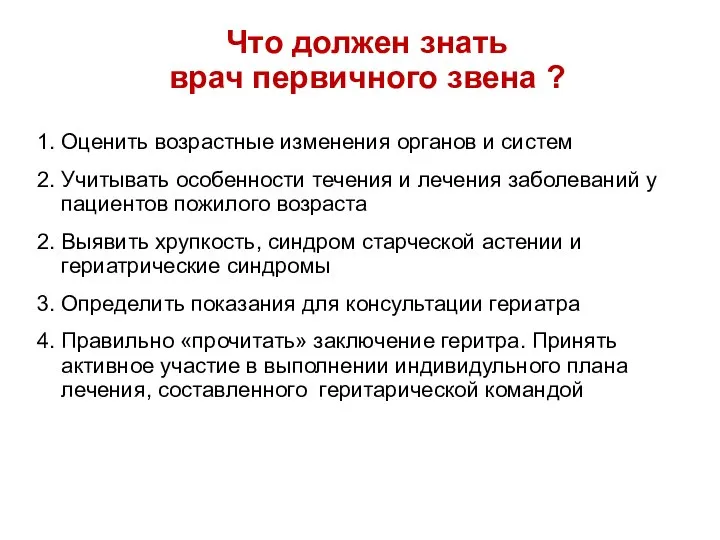 Что должен знать врач первичного звена ?

1. Оценить возрастные изменения органов и систем

2. Учитывать особенности течения и лечения заболеваний у пациентов пожилого возраста

2. Выявить хрупкость, синдром старческой астении и гериатрические синдромы

3. Определить показания для консультации гериатра

4. Правильно «прочитать» заключение геритра. Принять активное участие в выполнении индивидульного плана лечения, составленного геритарической командой